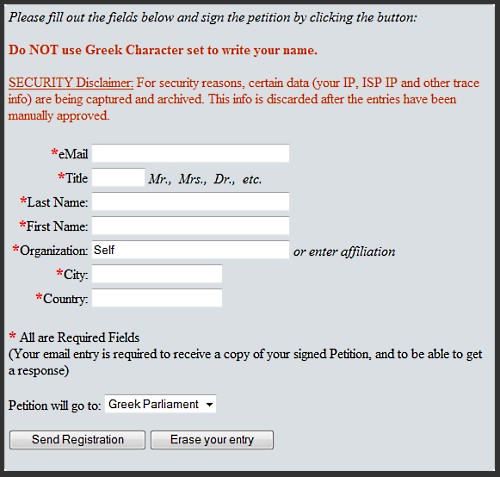 Please fill out the fields below and sign the petition by clicking the button:

Do NOT use Greek Character set to write your name.

SECURITY Disclaimer: For security reasons, certain data (your IP, ISP IP and other trace info) are being captured and archived. This info is discarded after the entries have been manually approved.

*eMail
*Title Mr., Mrs., Dr., etc.
*Last Name:
*First Name:
*Organization: Self or enter affiliation
*City:
*Country:

* All are Required Fields
(Your email entry is required to receive a copy of your signed Petition, and to be able to get a response)

Petition will go to: Greek Parliament

Send Registration
Erase your entry